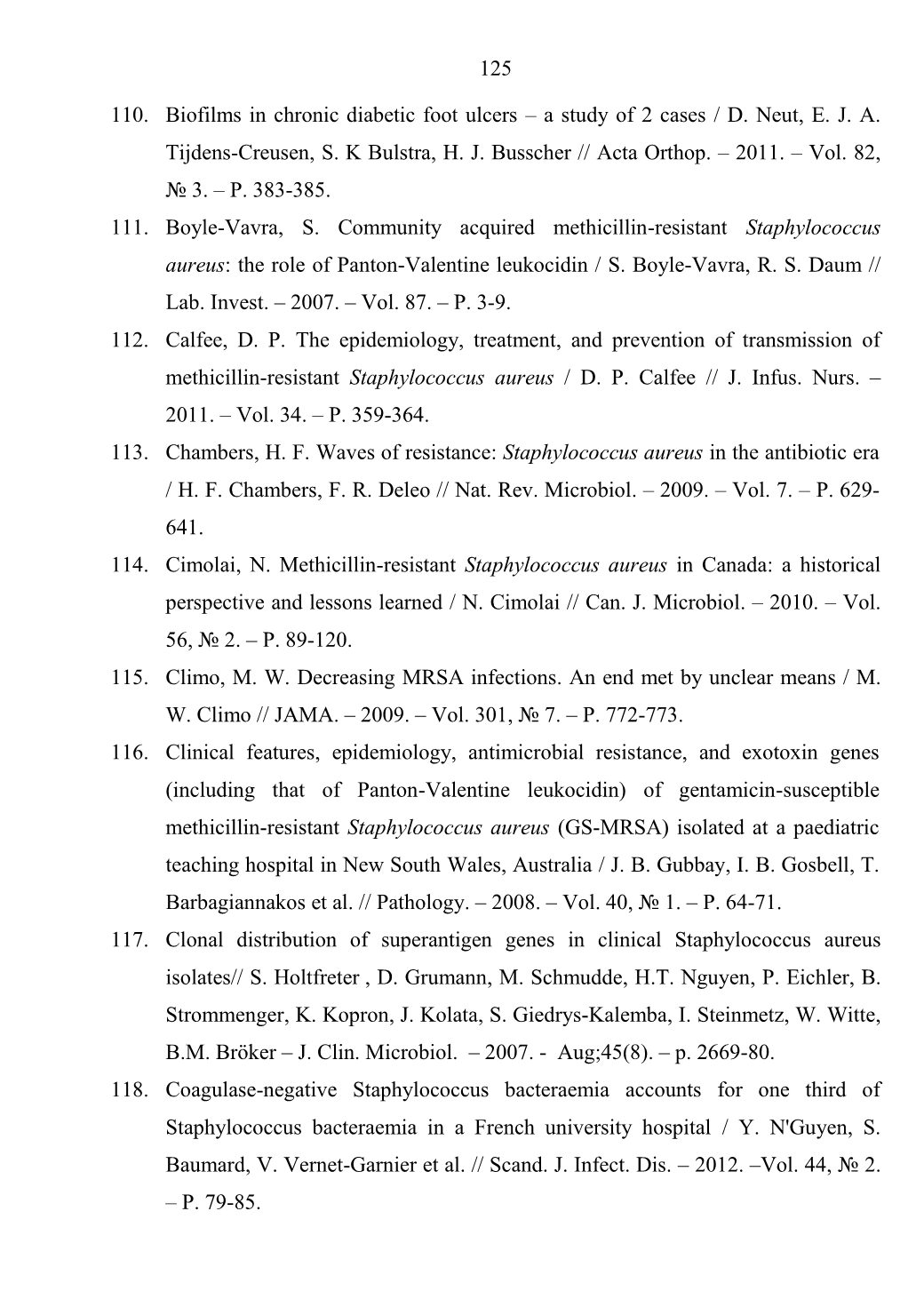 125

110. Biofilms in chronic diabetic foot ulcers – a study of 2 cases / D. Neut, E. J. A. Tijdens-Creusen, S. K Bulstra, H. J. Busscher // Acta Orthop. – 2011. – Vol. 82, № 3. – P. 383-385.

111. Boyle-Vavra, S. Community acquired methicillin-resistant Staphylococcus aureus: the role of Panton-Valentine leukocidin / S. Boyle-Vavra, R. S. Daum // Lab. Invest. – 2007. – Vol. 87. – P. 3-9.

112. Calfee, D. P. The epidemiology, treatment, and prevention of transmission of methicillin-resistant Staphylococcus aureus / D. P. Calfee // J. Infus. Nurs. – 2011. – Vol. 34. – P. 359-364.

113. Chambers, H. F. Waves of resistance: Staphylococcus aureus in the antibiotic era / H. F. Chambers, F. R. Deleo // Nat. Rev. Microbiol. – 2009. – Vol. 7. – P. 629-641.

114. Cimolai, N. Methicillin-resistant Staphylococcus aureus in Canada: a historical perspective and lessons learned / N. Cimolai // Can. J. Microbiol. – 2010. – Vol. 56, № 2. – P. 89-120.

115. Climo, M. W. Decreasing MRSA infections. An end met by unclear means / M. W. Climo // JAMA. – 2009. – Vol. 301, № 7. – P. 772-773.

116. Clinical features, epidemiology, antimicrobial resistance, and exotoxin genes (including that of Panton-Valentine leukocidin) of gentamicin-susceptible methicillin-resistant Staphylococcus aureus (GS-MRSA) isolated at a paediatric teaching hospital in New South Wales, Australia / J. B. Gubbay, I. B. Gosbell, T. Barbagiannakos et al. // Pathology. – 2008. – Vol. 40, № 1. – P. 64-71.

117. Clonal distribution of superantigen genes in clinical Staphylococcus aureus isolates// S. Holtfreter , D. Grumann, M. Schmudde, H.T. Nguyen, P. Eichler, B. Strommenger, K. Kopron, J. Kolata, S. Giedrys-Kalemba, I. Steinmetz, W. Witte, B.M. Bröker – J. Clin. Microbiol. – 2007. - Aug;45(8). – p. 2669-80.

118. Coagulase-negative Staphylococcus bacteraemia accounts for one third of Staphylococcus bacteraemia in a French university hospital / Y. N'Guyen, S. Baumard, V. Vernet-Garnier et al. // Scand. J. Infect. Dis. – 2012. –Vol. 44, № 2. – P. 79-85.